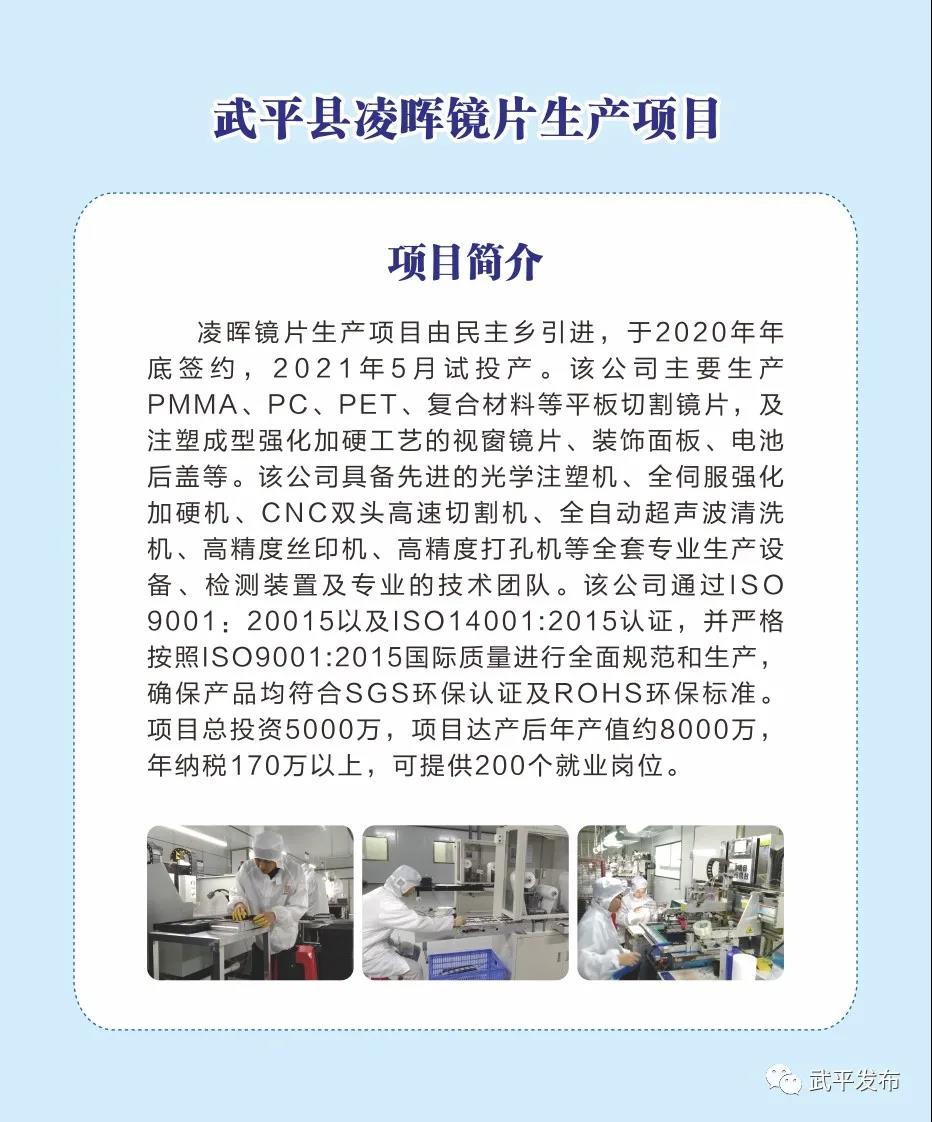 武平县凌晖镜片生产项目

项目简介

凌晖镜片生产项目由民主乡引进，于2020年年底签约，2021年5月试投产。该公司主要生产PMMA、PC、PET、复合材料等平板切割镜片，及注塑成型强化加硬工艺的视窗镜片、装饰面板、电池后盖等。该公司具备先进的光学注塑机、全伺服强化加硬机、CNC双头高速切割机、全自动超声波清洗机、高精度丝印机、高精度打孔机等全套专业生产设备、检测装置及专业的技术团队。该公司通过ISO 9001：20015以及ISO14001:2015认证，并严格按照ISO9001:2015国际质量进行全面规范和生产，确保产品均符合SGS环保认证及ROHS环保标准。项目总投资5000万，项目达产后年产值约8000万，年纳税170万以上，可提供200个就业岗位。

武平发布